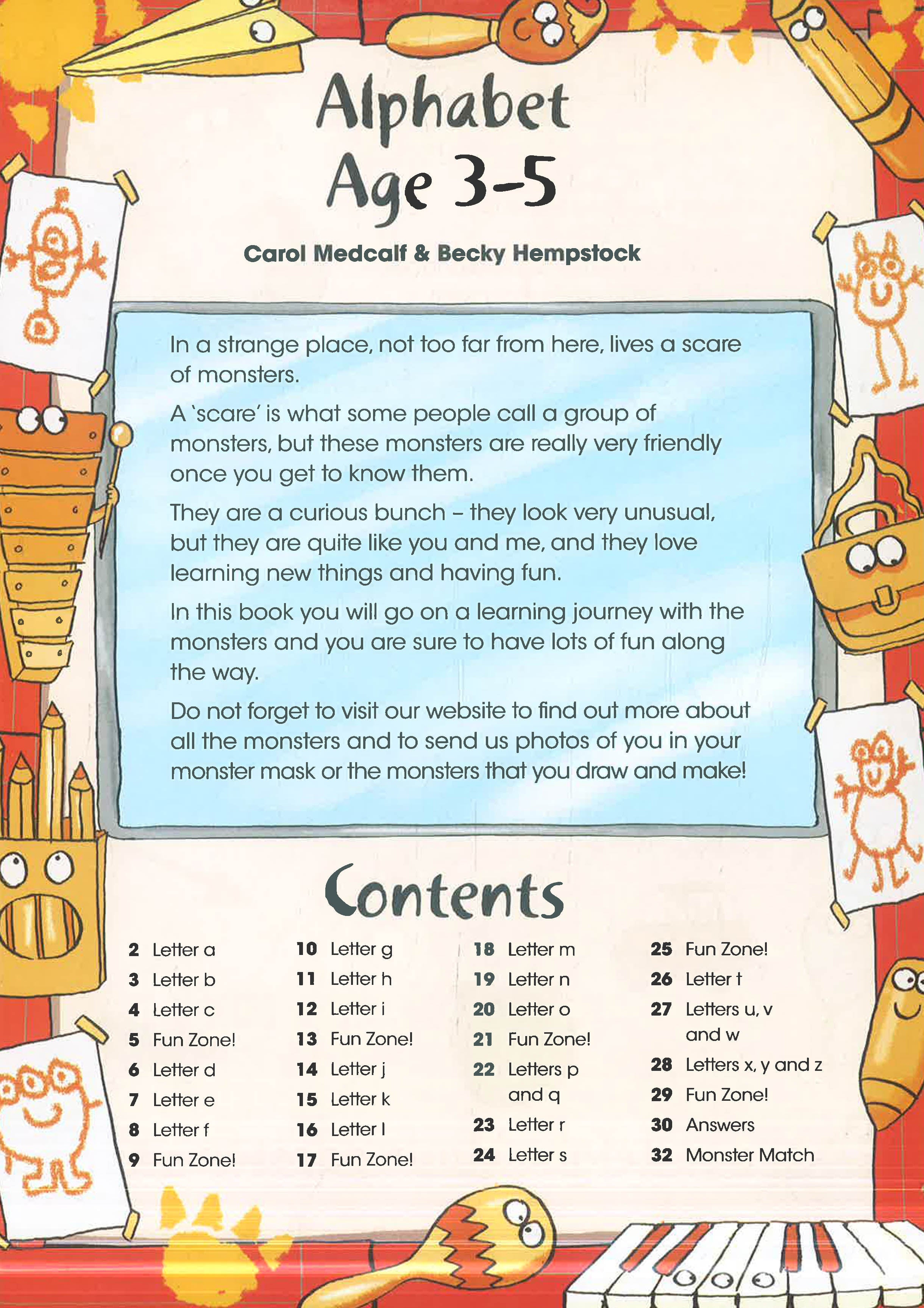 Alphabet
Age 3-5

Carol Medcalf & Becky Hempstock

In a strange place, not too far from here, lives a scare of monsters.

A 'scare' is what some people call a group of monsters, but these monsters are really very friendly once you get to know them.

They are a curious bunch – they look very unusual, but they are quite like you and me, and they love learning new things and having fun.

In this book you will go on a learning journey with the monsters and you are sure to have lots of fun along the way.

Do not forget to visit our website to find out more about all the monsters and to send us photos of you in your monster mask or the monsters that you draw and make!

Contents

2 Letter a
3 Letter b
4 Letter c
5 Fun Zone!
6 Letter d
7 Letter e
8 Letter f
9 Fun Zone!

10 Letter g
11 Letter h
12 Letter i
13 Fun Zone!
14 Letter j
15 Letter k
16 Letter l
17 Fun Zone!

18 Letter m
19 Letter n
20 Letter o
21 Fun Zone!
22 Letters p and q
23 Letter r
24 Letter s

25 Fun Zone!
26 Letter t
27 Letters u, v and w
28 Letters x, y and z
29 Fun Zone!
30 Answers
32 Monster Match